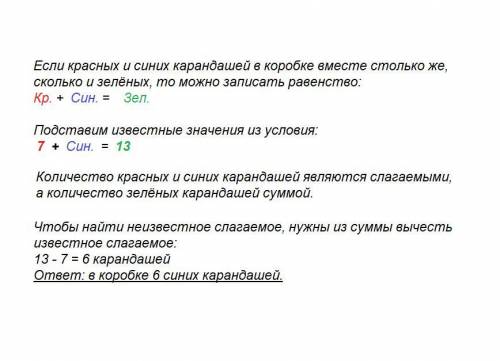 Если красных и синих карандашей в коробке вместе столько же, сколько и зелёных, то можно записать равенство:
Кр. + Син. = Зел.

Подставим известные значения из условия:
7 + Син. = 13

Количество красных и синих карандашей являются слагаемыми, а количество зелёных карандашей суммой.

Чтобы найти неизвестное слагаемое, нужны из суммы вычесть известное слагаемое:
13 - 7 = 6 карандашей
Ответ: в коробке 6 синих карандашей.